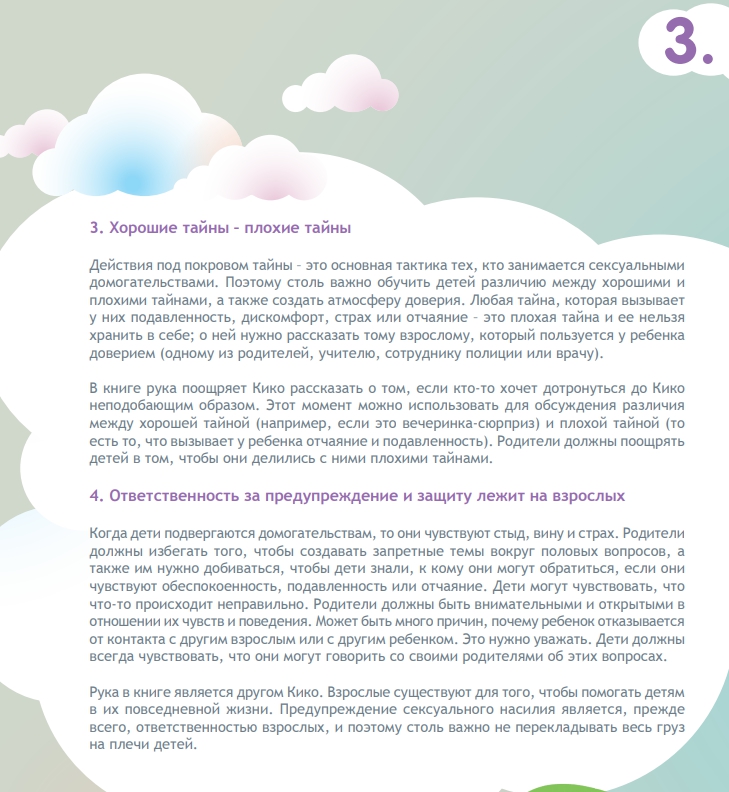 3.

3. Хорошие тайны – плохие тайны

Действия под покровом тайны – это основная тактика тех, кто занимается сексуальными домогательствами. Поэтому столь важно обучить детей различию между хорошими и плохими тайнами, а также создать атмосферу доверия. Любая тайна, которая вызывает у них подавленность, дискомфорт, страх или отчаяние – это плохая тайна и ее нельзя хранить в себе; о ней нужно рассказать тому взрослому, который пользуется у ребенка доверием (одному из родителей, учителю, сотруднику полиции или врачу).

В книге рука поощряет Кико рассказать о том, если кто-то хочет дотронуться до Кико неподобающим образом. Этот момент можно использовать для обсуждения различия между хорошей тайной (например, если это вечеринка-сюрприз) и плохой тайной (то есть то, что вызывает у ребенка отчаяние и подавленность). Родители должны поощрять детей в том, чтобы они делились с ними плохими тайнами.

4. Ответственность за предупреждение и защиту лежит на взрослых

Когда дети подвергаются домогательствам, то они чувствуют стыд, вину и страх. Родители должны избегать того, чтобы создавать запретные темы вокруг половых вопросов, а также им нужно добиваться, чтобы дети знали, к кому они могут обратиться, если они чувствуют обеспокоенность, подавленность или отчаяние. Дети могут чувствовать, что что-то происходит неправильно. Родители должны быть внимательными и открытыми в отношении их чувств и поведения. Может быть много причин, почему ребенок отказывается от контакта с другим взрослым или с другим ребенком. Это нужно уважать. Дети должны всегда чувствовать, что они могут говорить со своими родителями об этих вопросах.

Рука в книге является другом Кико. Взрослые существуют для того, чтобы помогать детям в их повседневной жизни. Предупреждение сексуального насилия является, прежде всего, ответственностью взрослых, и поэтому столь важно не перекладывать весь груз на плечи детей.